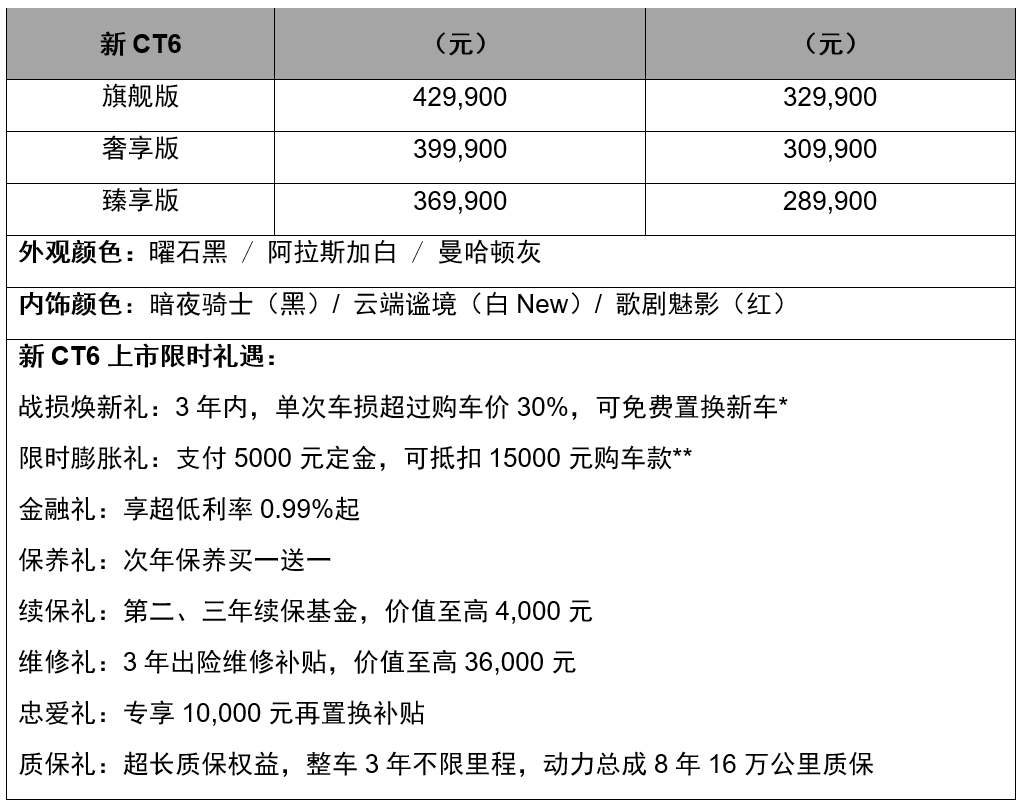 | 新 CT6 | （元） | （元） |
|---|---|---|
| 旗舰版 | 429,900 | 329,900 |
| 奢享版 | 399,900 | 309,900 |
| 臻享版 | 369,900 | 289,900 |

外观颜色：曜石黑 / 阿拉斯加白 / 曼哈顿灰

内饰颜色：暗夜骑士（黑）/ 云端谧境（白 New）/ 歌剧魅影（红）

新 CT6 上市限时礼遇：

战损焕新礼：3 年内，单次车损超过购车价 30%，可免费置换新车*

限时膨胀礼：支付 5000 元定金，可抵扣 15000 元购车款**

金融礼：享超低利率 0.99%起

保养礼：次年保养买一送一

续保礼：第二、三年续保基金，价值至高 4,000 元

维修礼：3 年出险维修补贴，价值至高 36,000 元

忠爱礼：专享 10,000 元再置换补贴

质保礼：超长质保权益，整车 3 年不限里程，动力总成 8 年 16 万公里质保